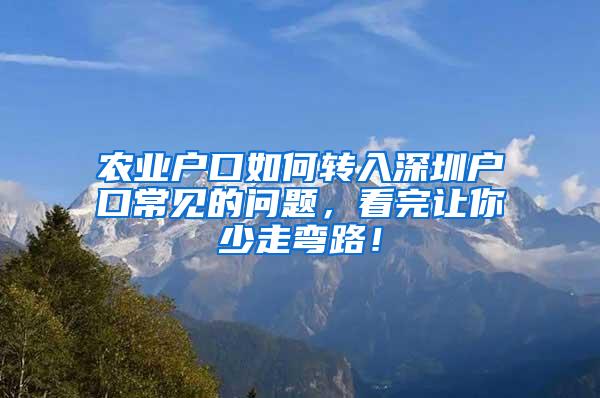 农业户口如何转入深圳户口常见的问题，看完让你少走弯路！